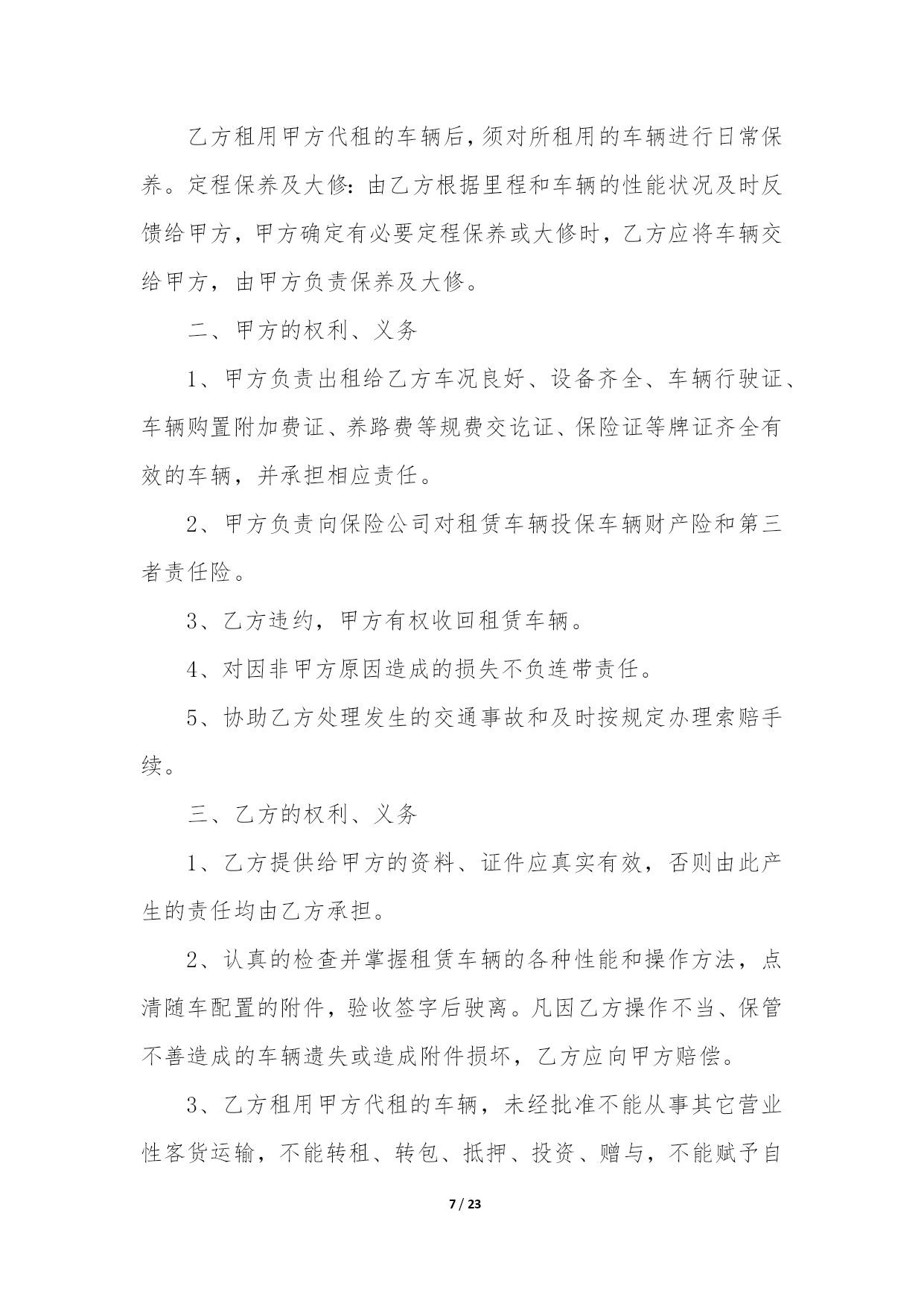 乙方租用甲方代租的车辆后，须对所租用的车辆进行日常保养。定程保养及大修：由乙方根据里程和车辆的性能状况及时反馈给甲方，甲方确定有必要定程保养或大修时，乙方应将车辆交给甲方，由甲方负责保养及大修。

二、甲方的权利、义务

1、甲方负责出租给乙方车况良好、设备齐全、车辆行驶证、车辆购置附加费证、养路费等规费交讫证、保险证等牌证齐全有效的车辆，并承担相应责任。

2、甲方负责向保险公司对租赁车辆投保车辆财产险和第三者责任险。

3、乙方违约，甲方有权收回租赁车辆。

4、对因非甲方原因造成的损失不负连带责任。

5、协助乙方处理发生的交通事故和及时按规定办理索赔手续。

三、乙方的权利、义务

1、乙方提供给甲方的资料、证件应真实有效，否则由此产生的责任均由乙方承担。

2、认真的检查并掌握租赁车辆的各种性能和操作方法，点清随车配置的附件，验收签字后驶离。凡因乙方操作不当、保管不善造成的车辆遗失或造成附件损坏，乙方应向甲方赔偿。

3、乙方租用甲方代租的车辆，未经批准不能从事其它营业性客货运输，不能转租、转包、抵押、投资、赠与，不能赋予自

7 / 23